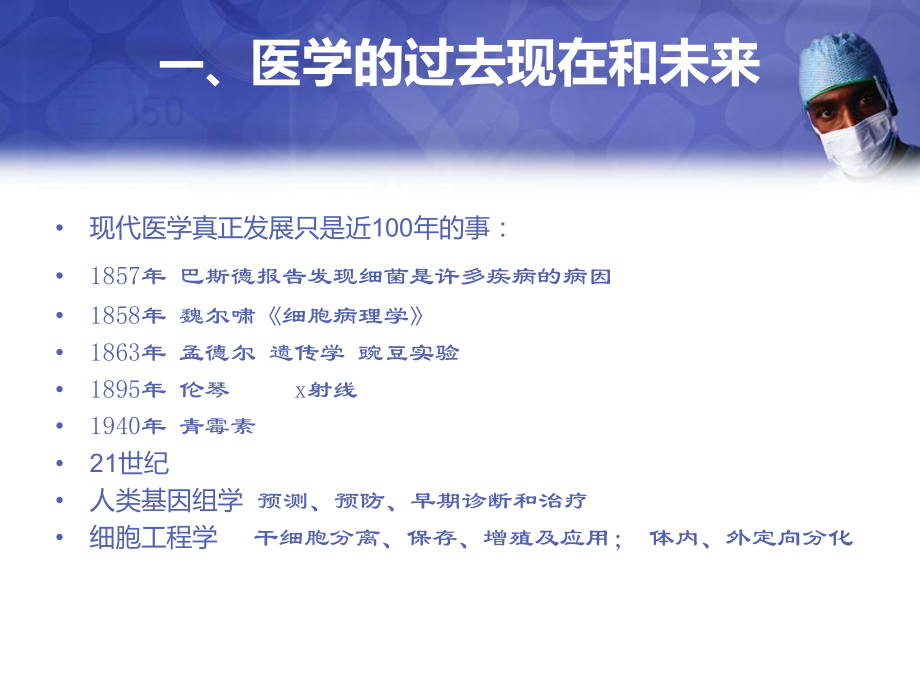 一、医学的过去现在和未来

150

• 现代医学真正发展只是近100年的事：
• 1857年 巴斯德报告发现细菌是许多疾病的病因
• 1858年 魏尔啸《细胞病理学》
• 1863年 孟德尔 遗传学 豌豆实验
• 1895年 伦琴 x射线
• 1940年 青霉素
• 21世纪
• 人类基因组学 预测、预防、早期诊断和治疗
• 细胞工程学 干细胞分离、保存、增殖及应用； 体内、外定向分化